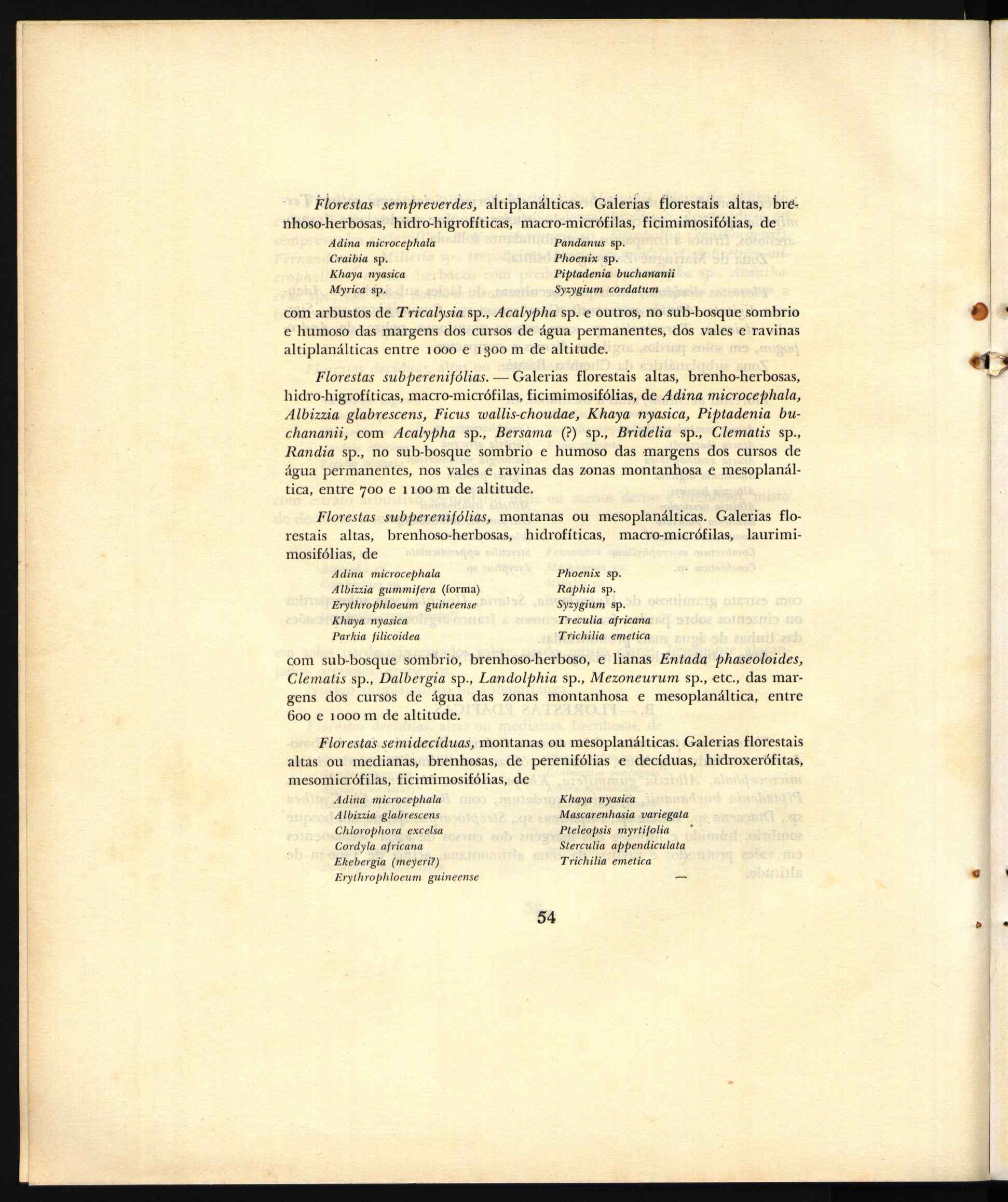 Florestas sempreverdes, altiplanálticas. Galerias florestais altas, brenhoso-herbosas, hidro-higrofíticas, macro-micrófilas, ficimimosifólias, de

Adina microcephala
Craibia sp.
Khaya nyasica
Myrica sp.

Pandanus sp.
Phoenix sp.
Piptadenia buchananii
Syzygium cordatum

com arbustos de Tricalysia sp., Acalypha sp. e outros, no sub-bosque sombrio e humoso das margens dos cursos de água permanentes, dos vales e ravinas altiplanálticas entre 1000 e 1300 m de altitude.

Florestas subperenifólias. — Galerias florestais altas, brenho-herbosas, hidro-higrofíticas, macro-micrófilas, ficimimosifólias, de Adina microcephala, Albizzia glabrescens, Ficus wallis-choudae, Khaya nyasica, Piptadenia buchananii, com Acalypha sp., Bersama (?) sp., Bridelia sp., Clematis sp., Randia sp., no sub-bosque sombrio e humoso das margens dos cursos de água permanentes, nos vales e ravinas das zonas montanhosa e mesoplanáltica, entre 700 e 1100 m de altitude.

Florestas subperenifólias, montanas ou mesoplanálticas. Galerias florestais altas, brenhoso-herbosas, hidrofíticas, macro-micrófilas, laurimimosifólias, de

Adina microcephala
Albizzia gummifera (forma)
Erythrophloeum guineense
Khaya nyasica
Parkia filicoidea

Phoenix sp.
Raphia sp.
Syzygium sp.
Treculia africana
Trichilia emetica

com sub-bosque sombrio, brenhoso-herboso, e lianas Entada phaseoloides, Clematis sp., Dalbergia sp., Landolphia sp., Mezoneurum sp., etc., das margens dos cursos de água das zonas montanhosa e mesoplanáltica, entre 600 e 1000 m de altitude.

Florestas semidecíduas, montanas ou mesoplanálticas. Galerias florestais altas ou medianas, brenhosas, de perenifólias e decíduas, hidroxerófitas, mesomicrófilas, ficimimosifólias, de

Adina microcephala
Albizzia glabrescens
Chlorophora excelsa
Cordyla africana
Ekebergia (meyeri?)
Erythrophloeum guineense

Khaya nyasica
Mascarenhasia variegata
Pteleopsis myrtifolia
Sterculia appendiculata
Trichilia emetica
—

54